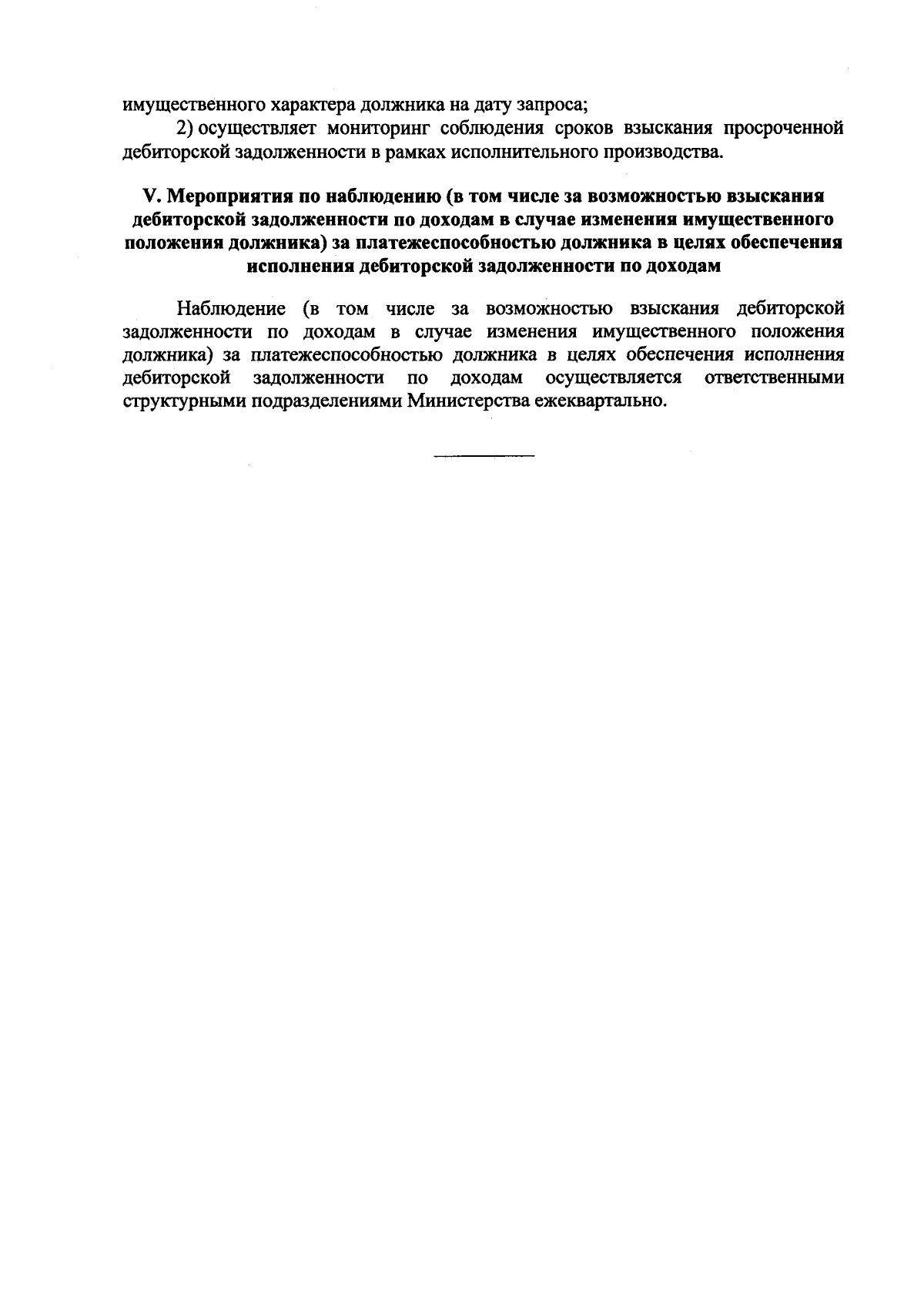 имущественного характера должника на дату запроса;

2) осуществляет мониторинг соблюдения сроков взыскания просроченной дебиторской задолженности в рамках исполнительного производства.

V. Мероприятия по наблюдению (в том числе за возможностью взыскания дебиторской задолженности по доходам в случае изменения имущественного положения должника) за платежеспособностью должника в целях обеспечения исполнения дебиторской задолженности по доходам

Наблюдение (в том числе за возможностью взыскания дебиторской задолженности по доходам в случае изменения имущественного положения должника) за платежеспособностью должника в целях обеспечения исполнения дебиторской задолженности по доходам осуществляется ответственными структурными подразделениями Министерства ежеквартально.